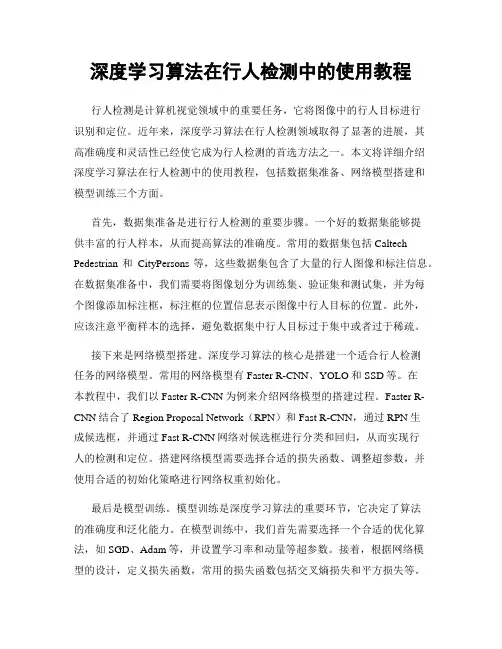 深度学习算法在行人检测中的使用教程

行人检测是计算机视觉领域中的重要任务，它将图像中的行人目标进行识别和定位。近年来，深度学习算法在行人检测领域取得了显著的进展，其高准确度和灵活性已经使它成为行人检测的首选方法之一。本文将详细介绍深度学习算法在行人检测中的使用教程，包括数据集准备、网络模型搭建和模型训练三个方面。

首先，数据集准备是进行行人检测的重要步骤。一个好的数据集能够提供丰富的行人样本，从而提高算法的准确度。常用的数据集包括 Caltech Pedestrian 和 CityPersons 等，这些数据集包含了大量的行人图像和标注信息。在数据集准备中，我们需要将图像划分为训练集、验证集和测试集，并为每个图像添加标注框，标注框的位置信息表示图像中行人目标的位置。此外，应该注意平衡样本的选择，避免数据集中行人目标过于集中或者过于稀疏。

接下来是网络模型搭建。深度学习算法的核心是搭建一个适合行人检测任务的网络模型。常用的网络模型有 Faster R-CNN、YOLO 和 SSD 等。在本教程中，我们以 Faster R-CNN 为例来介绍网络模型的搭建过程。Faster R-CNN 结合了 Region Proposal Network（RPN）和 Fast R-CNN，通过 RPN 生成候选框，并通过 Fast R-CNN 网络对候选框进行分类和回归，从而实现行人的检测和定位。搭建网络模型需要选择合适的损失函数、调整超参数，并使用合适的初始化策略进行网络权重初始化。

最后是模型训练。模型训练是深度学习算法的重要环节，它决定了算法的准确度和泛化能力。在模型训练中，我们首先需要选择一个合适的优化算法，如 SGD、Adam 等，并设置学习率和动量等超参数。接着，根据网络模型的设计，定义损失函数，常用的损失函数包括交叉熵损失和平方损失等。